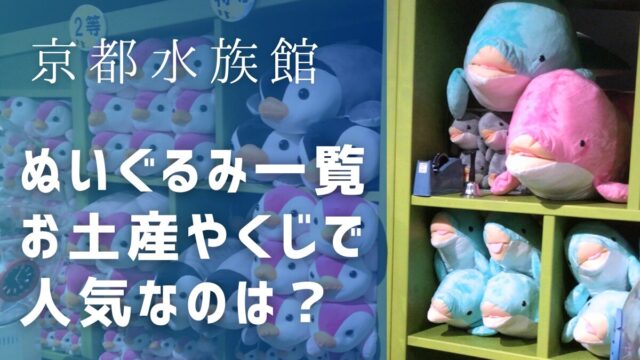 2等

京都水族館

ぬいぐるみ一覧
お土産やくじで
人気なのは？